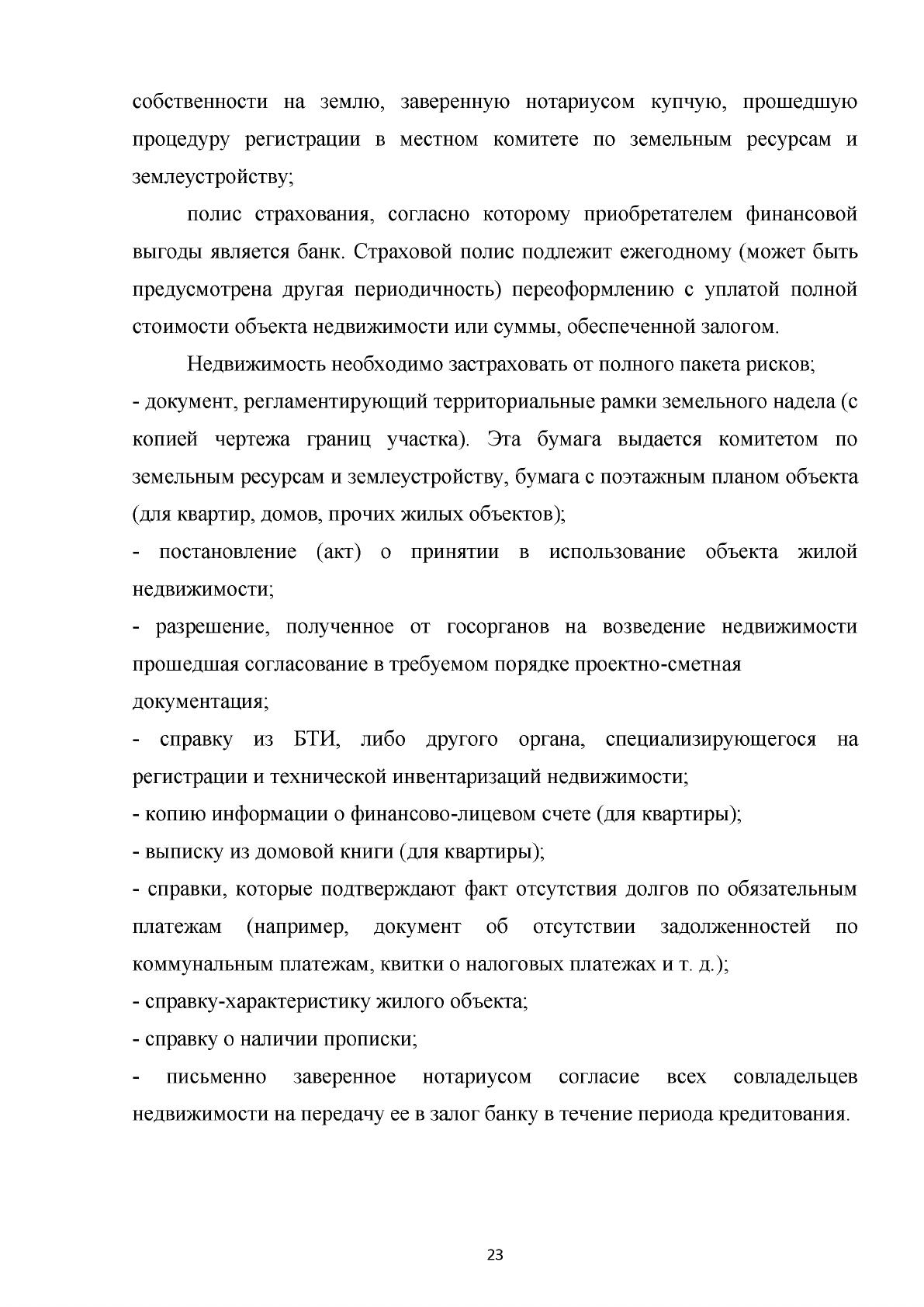 собственности на землю, заверенную нотариусом купчую, прошедшую процедуру регистрации в местном комитете по земельным ресурсам и землеустройству;

полис страхования, согласно которому приобретателем финансовой выгоды является банк. Страховой полис подлежит ежегодному (может быть предусмотрена другая периодичность) переоформлению с уплатой полной стоимости объекта недвижимости или суммы, обеспеченной залогом.

Недвижимость необходимо застраховать от полного пакета рисков;
- документ, регламентирующий территориальные рамки земельного надела (с копией чертежа границ участка). Эта бумага выдается комитетом по земельным ресурсам и землеустройству, бумага с поэтажным планом объекта (для квартир, домов, прочих жилых объектов);
- постановление (акт) о принятии в использование объекта жилой недвижимости;
- разрешение, полученное от госорганов на возведение недвижимости прошедшая согласование в требуемом порядке проектно-сметная документация;
- справку из БТИ, либо другого органа, специализирующегося на регистрации и технической инвентаризаций недвижимости;
- копию информации о финансово-лицевом счете (для квартиры);
- выписку из домовой книги (для квартиры);
- справки, которые подтверждают факт отсутствия долгов по обязательным платежам (например, документ об отсутствии задолженностей по коммунальным платежам, квитки о налоговых платежах и т. д.);
- справку-характеристику жилого объекта;
- справку о наличии прописки;
- письменно заверенное нотариусом согласие всех совладельцев недвижимости на передачу ее в залог банку в течение периода кредитования.

23